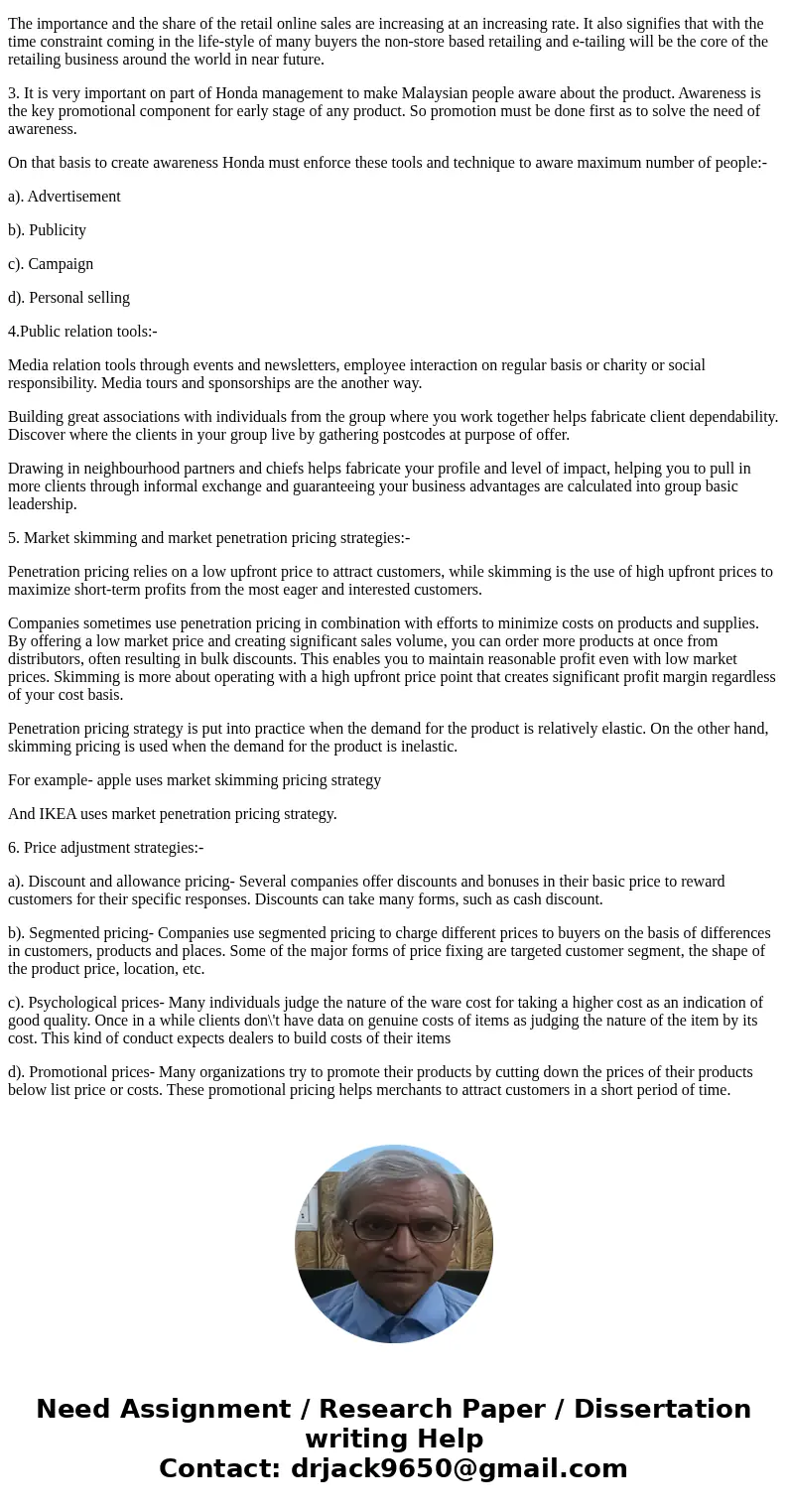 The importance and the share of the retail online sales are increasing at an increasing rate. It also signifies that with the time constraint coming in the life-style of many buyers the non-store based retailing and e-tailing will be the core of the retailing business around the world in near future.

3. It is very important on part of Honda management to make Malaysian people aware about the product. Awareness is the key promotional component for early stage of any product. So promotion must be done first as to solve the need of awareness.

On that basis to create awareness Honda must enforce these tools and technique to aware maximum number of people:-

a). Advertisement

b). Publicity

c). Campaign

d). Personal selling

4.Public relation tools:-

Media relation tools through events and newsletters, employee interaction on regular basis or charity or social responsibility. Media tours and sponsorships are the another way.

Building great associations with individuals from the group where you work together helps fabricate client dependability. Discover where the clients in your group live by gathering postcodes at purpose of offer.

Drawing in neighbourhood partners and chiefs helps fabricate your profile and level of impact, helping you to pull in more clients through informal exchange and guaranteeing your business advantages are calculated into group basic leadership.

5. Market skimming and market penetration pricing strategies:-

Penetration pricing relies on a low upfront price to attract customers, while skimming is the use of high upfront prices to maximize short-term profits from the most eager and interested customers.

Companies sometimes use penetration pricing in combination with efforts to minimize costs on products and supplies. By offering a low market price and creating significant sales volume, you can order more products at once from distributors, often resulting in bulk discounts. This enables you to maintain reasonable profit even with low market prices. Skimming is more about operating with a high upfront price point that creates significant profit margin regardless of your cost basis.

Penetration pricing strategy is put into practice when the demand for the product is relatively elastic. On the other hand, skimming pricing is used when the demand for the product is inelastic.

For example- apple uses market skimming pricing strategy

And IKEA uses market penetration pricing strategy.

6. Price adjustment strategies:-

a). Discount and allowance pricing- Several companies offer discounts and bonuses in their basic price to reward customers for their specific responses. Discounts can take many forms, such as cash discount.

b). Segmented pricing- Companies use segmented pricing to charge different prices to buyers on the basis of differences in customers, products and places. Some of the major forms of price fixing are targeted customer segment, the shape of the product price, location, etc.

c). Psychological prices- Many individuals judge the nature of the ware cost for taking a higher cost as an indication of good quality. Once in a while clients don\'t have data on genuine costs of items as judging the nature of the item by its cost. This kind of conduct expects dealers to build costs of their items

d). Promotional prices- Many organizations try to promote their products by cutting down the prices of their products below list price or costs. These promotional pricing helps merchants to attract customers in a short period of time.

Need Assignment / Research Paper / Dissertation writing Help
Contact: drjack9650@gmail.com